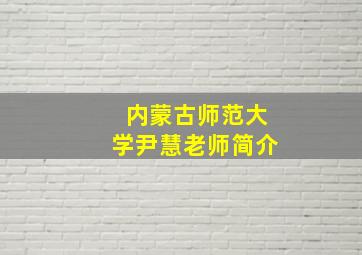 内蒙古师范大学尹慧老师简介